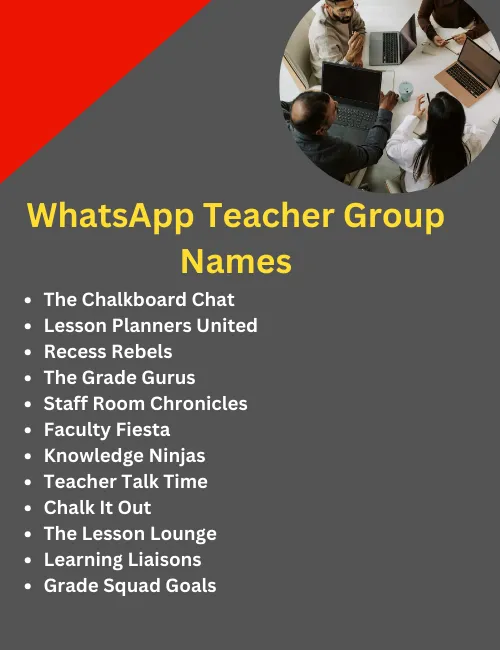 WhatsApp Teacher Group Names

• The Chalkboard Chat
• Lesson Planners United
• Recess Rebels
• The Grade Gurus
• Staff Room Chronicles
• Faculty Fiesta
• Knowledge Ninjas
• Teacher Talk Time
• Chalk It Out
• The Lesson Lounge
• Learning Liaisons
• Grade Squad Goals